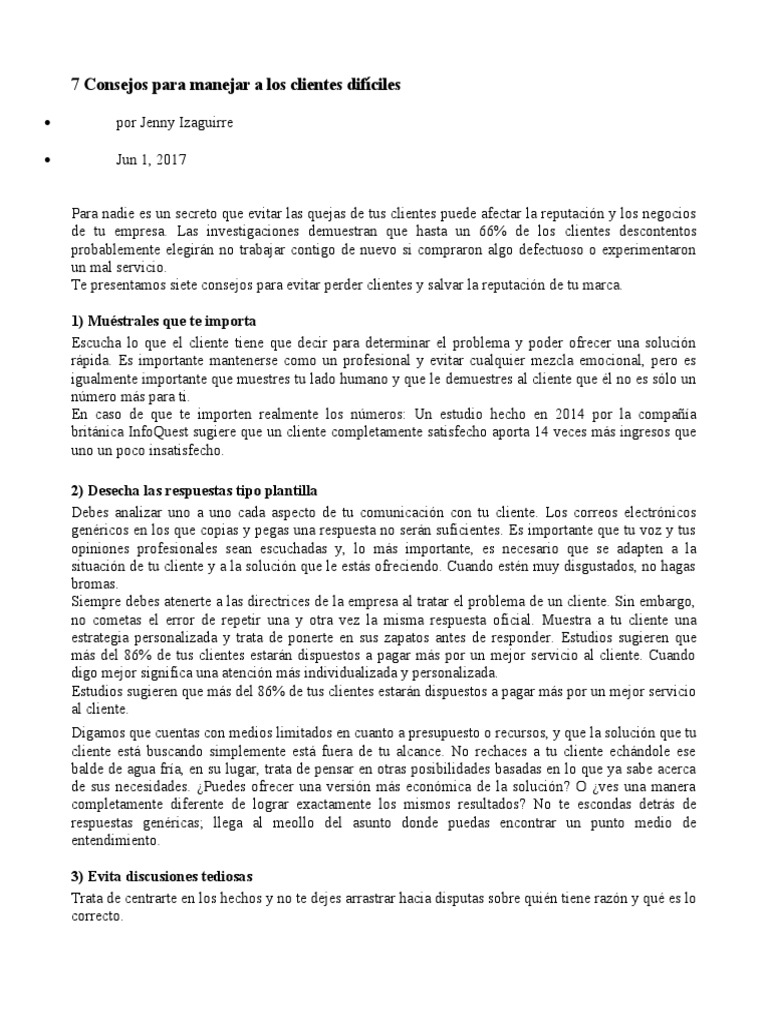 7 Consejos para manejar a los clientes difíciles

• por Jenny Izaguirre

• Jun 1, 2017

Para nadie es un secreto que evitar las quejas de tus clientes puede afectar la reputación y los negocios de tu empresa. Las investigaciones demuestran que hasta un 66% de los clientes descontentos probablemente elegirán no trabajar contigo de nuevo si compraron algo defectuoso o experimentaron un mal servicio.
Te presentamos siete consejos para evitar perder clientes y salvar la reputación de tu marca.

1) Muéstrales que te importa

Escucha lo que el cliente tiene que decir para determinar el problema y poder ofrecer una solución rápida. Es importante mantenerse como un profesional y evitar cualquier mezcla emocional, pero es igualmente importante que muestres tu lado humano y que le demuestres al cliente que él no es sólo un número más para ti.
En caso de que te importen realmente los números: Un estudio hecho en 2014 por la compañía británica InfoQuest sugiere que un cliente completamente satisfecho aporta 14 veces más ingresos que uno un poco insatisfecho.

2) Desecha las respuestas tipo plantilla

Debes analizar uno a uno cada aspecto de tu comunicación con tu cliente. Los correos electrónicos genéricos en los que copias y pegas una respuesta no serán suficientes. Es importante que tu voz y tus opiniones profesionales sean escuchadas y, lo más importante, es necesario que se adapten a la situación de tu cliente y a la solución que le estás ofreciendo. Cuando estén muy disgustados, no hagas bromas.
Siempre debes atenerte a las directrices de la empresa al tratar el problema de un cliente. Sin embargo, no cometas el error de repetir una y otra vez la misma respuesta oficial. Muestra a tu cliente una estrategia personalizada y trata de ponerte en sus zapatos antes de responder. Estudios sugieren que más del 86% de tus clientes estarán dispuestos a pagar más por un mejor servicio al cliente. Cuando digo mejor significa una atención más individualizada y personalizada.
Estudios sugieren que más del 86% de tus clientes estarán dispuestos a pagar más por un mejor servicio al cliente.

Digamos que cuentas con medios limitados en cuanto a presupuesto o recursos, y que la solución que tu cliente está buscando simplemente está fuera de tu alcance. No rechaces a tu cliente echándole ese balde de agua fría, en su lugar, trata de pensar en otras posibilidades basadas en lo que ya sabe acerca de sus necesidades. ¿Puedes ofrecer una versión más económica de la solución? O ¿ves una manera completamente diferente de lograr exactamente los mismos resultados? No te escondas detrás de respuestas genéricas; llega al meollo del asunto donde puedas encontrar un punto medio de entendimiento.

3) Evita discusiones tediosas

Trata de centrarte en los hechos y no te dejes arrastrar hacia disputas sobre quién tiene razón y qué es lo correcto.